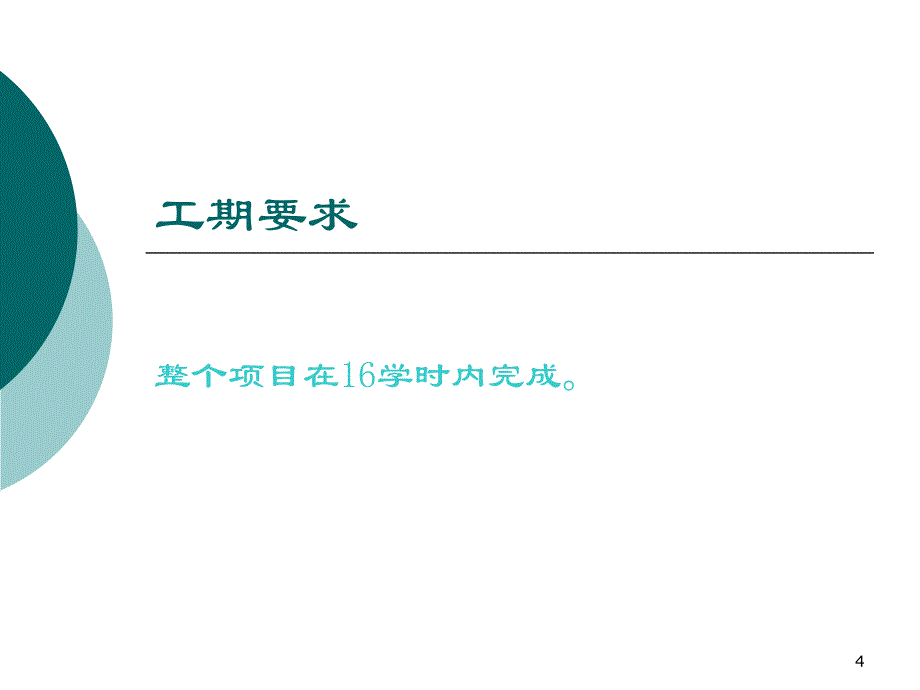 工期要求

整个项目在16学时内完成。

4